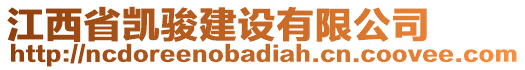 江西省凯骏建设有限公司
http://ncdoreenobadiah.cn.coovee.com